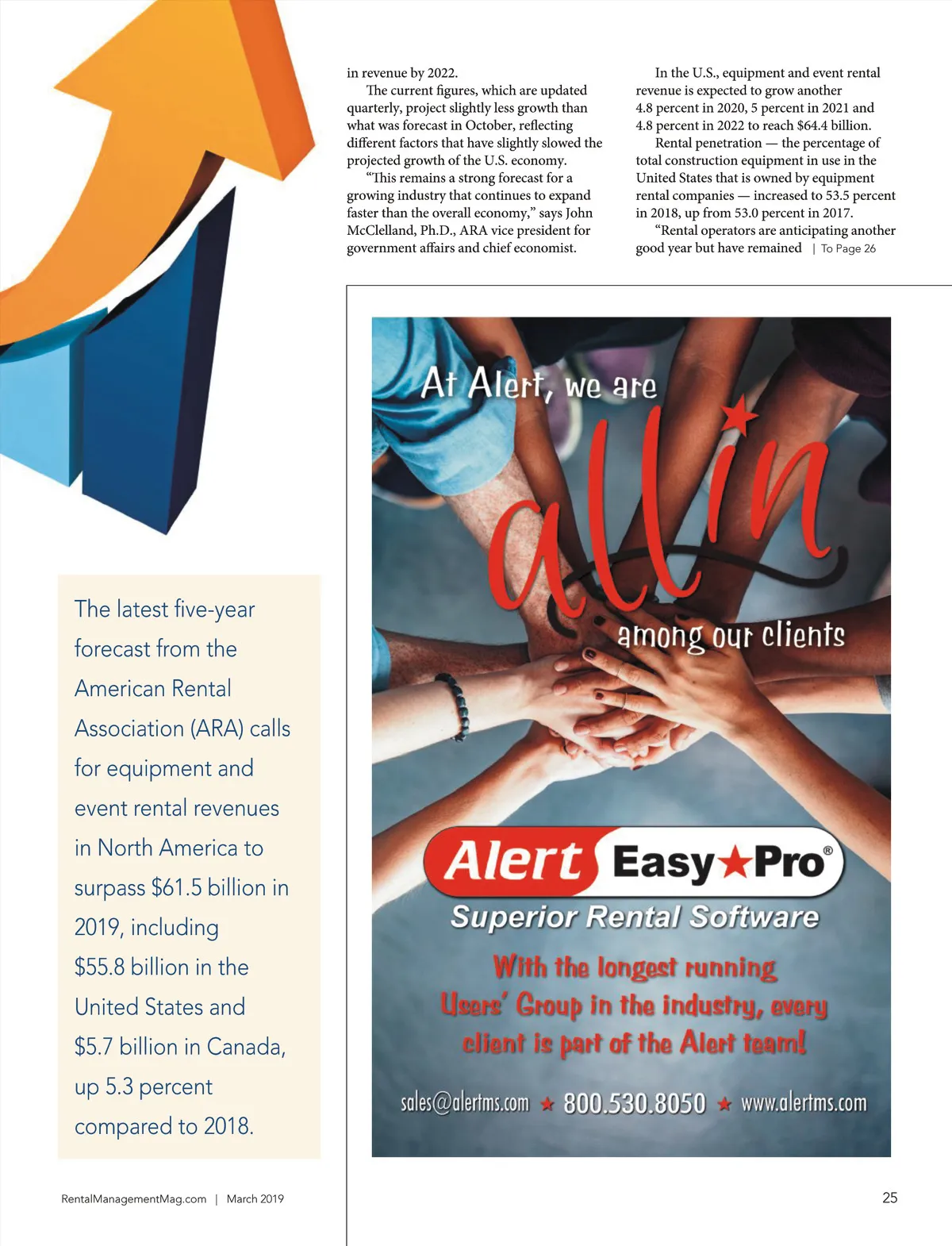 in revenue by 2022.

The current figures, which are updated quarterly, project slightly less growth than what was forecast in October, reflecting different factors that have slightly slowed the projected growth of the U.S. economy.

"This remains a strong forecast for a growing industry that continues to expand faster than the overall economy," says John McClelland, Ph.D., ARA vice president for government affairs and chief economist.

In the U.S., equipment and event rental revenue is expected to grow another 4.8 percent in 2020, 5 percent in 2021 and 4.8 percent in 2022 to reach $64.4 billion.

Rental penetration — the percentage of total construction equipment in use in the United States that is owned by equipment rental companies — increased to 53.5 percent in 2018, up from 53.0 percent in 2017.

"Rental operators are anticipating another good year but have remained | To Page 26

The latest five-year forecast from the American Rental Association (ARA) calls for equipment and event rental revenues in North America to surpass $61.5 billion in 2019, including $55.8 billion in the United States and $5.7 billion in Canada, up 5.3 percent compared to 2018.

At Alert, we are

all in

among our clients

Alert Easy★Pro®

Superior Rental Software

With the longest running Users' Group in the industry, every client is part of the Alert team!

sales@alertms.com ★ 800.530.8050 ★ www.alertms.com

RentalManagementMag.com | March 2019

25